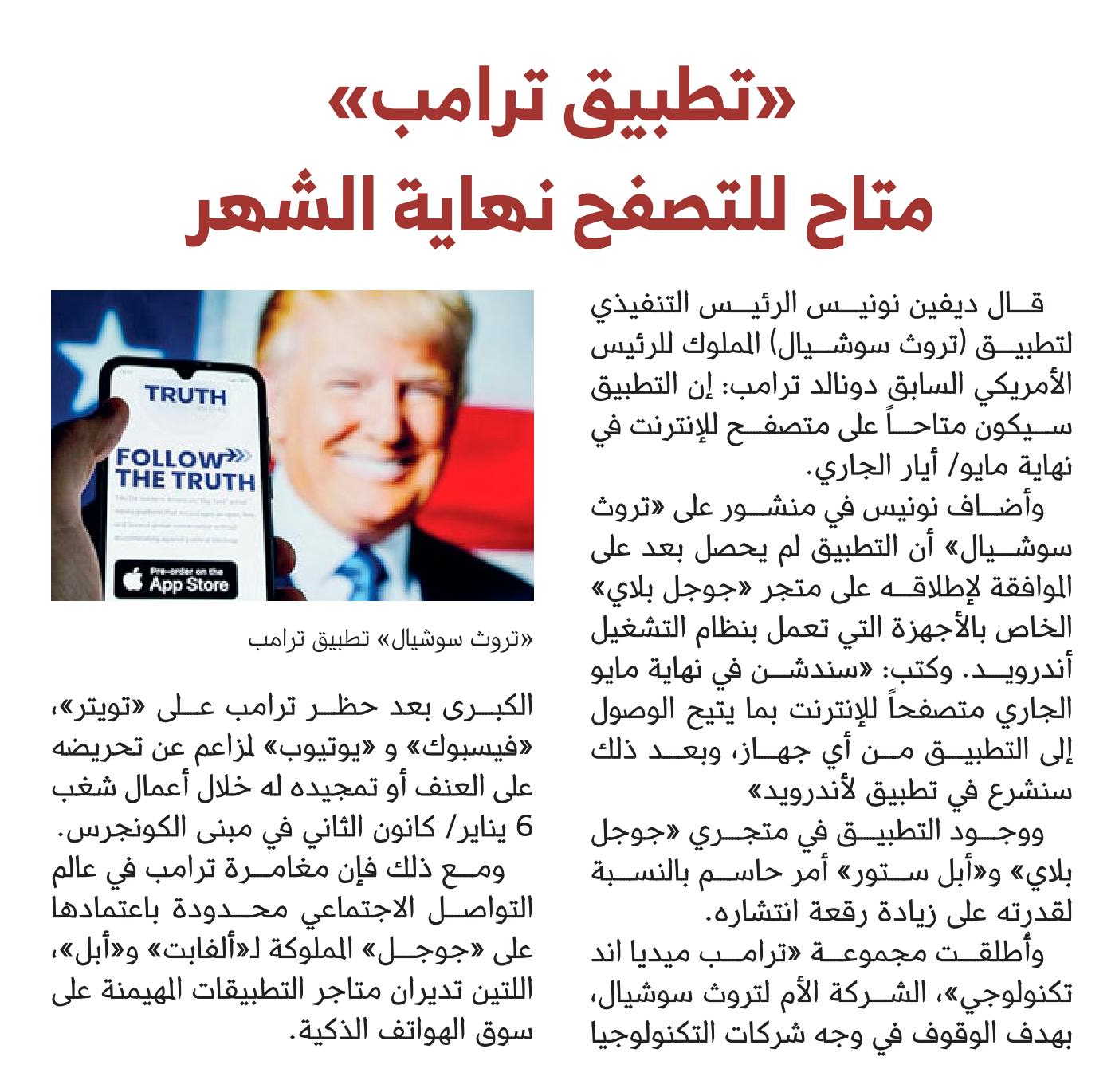 «تطبيق ترامب»
متاح للتصفح نهاية الشهر

قال ديفين نونيس الرئيس التنفيذي لتطبيق (تروث سوشيال) المملوك للرئيس الأمريكي السابق دونالد ترامب: إن التطبيق سيكون متاحاً على متصفح للإنترنت في نهاية مايو/ أيار الجاري.

وأضاف نونيس في منشور على «تروث سوشيال» أن التطبيق لم يحصل بعد على الموافقة لإطلاقه على متجر «جوجل بلاي» الخاص بالأجهزة التي تعمل بنظام التشغيل أندرويد. وكتب: «سندشن في نهاية مايو الجاري متصفحاً للإنترنت بما يتيح الوصول إلى التطبيق من أي جهاز، وبعد ذلك سنشرع في تطبيق لأندرويد»

ووجود التطبيق في متجري «جوجل بلاي» و«أبل ستور» أمر حاسم بالنسبة لقدرته على زيادة رقعة انتشاره.

وأطلقت مجموعة «ترامب ميديا اند تكنولوجي»، الشركة الأم لتروث سوشيال، بهدف الوقوف في وجه شركات التكنولوجيا

TRUTH
FOLLOW THE TRUTH
Pre-order on the
App Store

«تروث سوشيال» تطبيق ترامب

الكبرى بعد حظر ترامب على «تويتر»، «فيسبوك» و «يوتيوب» لمزاعم عن تحريضه على العنف أو تمجيده له خلال أعمال شغب 6 يناير/ كانون الثاني في مبنى الكونجرس.

ومع ذلك فإن مغامرة ترامب في عالم التواصل الاجتماعي محدودة باعتمادها على «جوجل» المملوكة لـ«ألفابت» و«أبل»، اللتين تديران متاجر التطبيقات المهيمنة على سوق الهواتف الذكية.